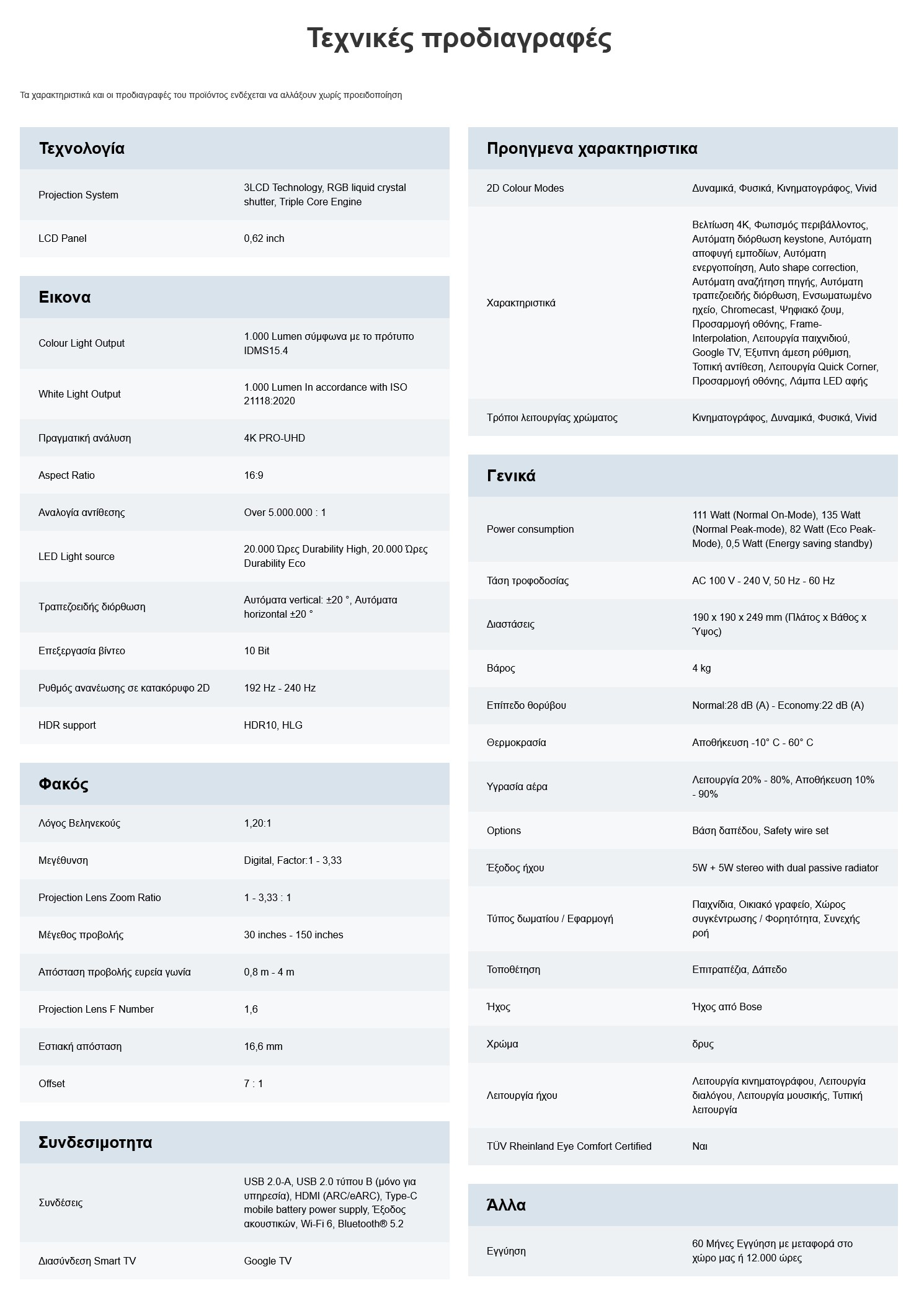 Τεχνικές προδιαγραφές

Τα χαρακτηριστικά και οι προδιαγραφές του προϊόντος ενδέχεται να αλλάξουν χωρίς προειδοποίηση

Τεχνολογία

| | |
|---|---|
| Projection System | 3LCD Technology, RGB liquid crystal shutter, Triple Core Engine |
| LCD Panel | 0,62 inch |

Εικονα

| | |
|---|---|
| Colour Light Output | 1.000 Lumen σύμφωνα με το πρότυπο IDMS15.4 |
| White Light Output | 1.000 Lumen In accordance with ISO 21118:2020 |
| Πραγματική ανάλυση | 4K PRO-UHD |
| Aspect Ratio | 16:9 |
| Αναλογία αντίθεσης | Over 5.000.000 : 1 |
| LED Light source | 20.000 Ώρες Durability High, 20.000 Ώρες Durability Eco |
| Τραπεζοειδής διόρθωση | Αυτόματα vertical: ±20 °, Αυτόματα horizontal ±20 ° |
| Επεξεργασία βίντεο | 10 Bit |
| Ρυθμός ανανέωσης σε κατακόρυφο 2D | 192 Hz - 240 Hz |
| HDR support | HDR10, HLG |

Φακός

| | |
|---|---|
| Λόγος Βεληνεκούς | 1,20:1 |
| Μεγέθυνση | Digital, Factor:1 - 3,33 |
| Projection Lens Zoom Ratio | 1 - 3,33 : 1 |
| Μέγεθος προβολής | 30 inches - 150 inches |
| Απόσταση προβολής ευρεία γωνία | 0,8 m - 4 m |
| Projection Lens F Number | 1,6 |
| Εστιακή απόσταση | 16,6 mm |
| Offset | 7 : 1 |

Συνδεσιμοτητα

| | |
|---|---|
| Συνδέσεις | USB 2.0-A, USB 2.0 τύπου B (μόνο για υπηρεσία), HDMI (ARC/eARC), Type-C mobile battery power supply, Έξοδος ακουστικών, Wi-Fi 6, Bluetooth® 5.2 |
| Διασύνδεση Smart TV | Google TV |

Προηγμενα χαρακτηριστικα

| | |
|---|---|
| 2D Colour Modes | Δυναμικά, Φυσικά, Κινηματογράφος, Vivid |
| Χαρακτηριστικά | Βελτίωση 4K, Φωτισμός περιβάλλοντος, Αυτόματη διόρθωση keystone, Αυτόματη αποφυγή εμποδίων, Αυτόματη ενεργοποίηση, Auto shape correction, Αυτόματη αναζήτηση πηγής, Αυτόματη τραπεζοειδής διόρθωση, Ενσωματωμένο ηχείο, Chromecast, Ψηφιακό ζουμ, Προσαρμογή οθόνης, Frame-Interpolation, Λειτουργία παιχνιδιού, Google TV, Έξυπνη άμεση ρύθμιση, Τοπική αντίθεση, Λειτουργία Quick Corner, Προσαρμογή οθόνης, Λάμπα LED αφής |
| Τρόποι λειτουργίας χρώματος | Κινηματογράφος, Δυναμικά, Φυσικά, Vivid |

Γενικά

| | |
|---|---|
| Power consumption | 111 Watt (Normal On-Mode), 135 Watt (Normal Peak-mode), 82 Watt (Eco Peak-Mode), 0,5 Watt (Energy saving standby) |
| Τάση τροφοδοσίας | AC 100 V - 240 V, 50 Hz - 60 Hz |
| Διαστάσεις | 190 x 190 x 249 mm (Πλάτος x Βάθος x Ύψος) |
| Βάρος | 4 kg |
| Επίπεδο θορύβου | Normal:28 dB (A) - Economy:22 dB (A) |
| Θερμοκρασία | Αποθήκευση -10° C - 60° C |
| Υγρασία αέρα | Λειτουργία 20% - 80%, Αποθήκευση 10% - 90% |
| Options | Βάση δαπέδου, Safety wire set |
| Έξοδος ήχου | 5W + 5W stereo with dual passive radiator |
| Τύπος δωματίου / Εφαρμογή | Παιχνίδια, Οικιακό γραφείο, Χώρος συγκέντρωσης / Φορητότητα, Συνεχής ροή |
| Τοποθέτηση | Επιτραπέζια, Δάπεδο |
| Ήχος | Ήχος από Bose |
| Χρώμα | δρυς |
| Λειτουργία ήχου | Λειτουργία κινηματογράφου, Λειτουργία διαλόγου, Λειτουργία μουσικής, Τυπική λειτουργία |
| TÜV Rheinland Eye Comfort Certified | Ναι |

Άλλα

| | |
|---|---|
| Εγγύηση | 60 Μήνες Εγγύηση με μεταφορά στο χώρο μας ή 12.000 ώρες |